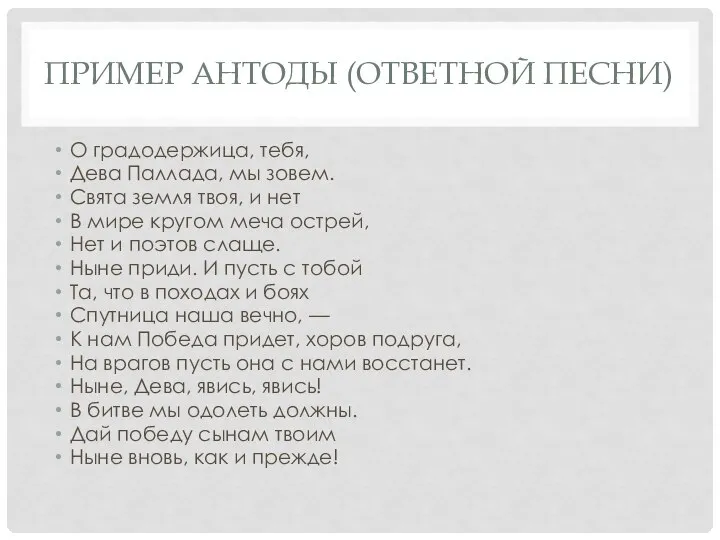 ПРИМЕР АНТОДЫ (ОТВЕТНОЙ ПЕСНИ)

• О градодержица, тебя,
• Дева Паллада, мы зовем.
• Свята земля твоя, и нет
• В мире кругом меча острей,
• Нет и поэтов слаще.
• Ныне приди. И пусть с тобой
• Та, что в походах и боях
• Спутница наша вечно, —
• К нам Победа придет, хоров подруга,
• На врагов пусть она с нами восстанет.
• Ныне, Дева, явись, явись!
• В битве мы одолеть должны.
• Дай победу сынам твоим
• Ныне вновь, как и прежде!